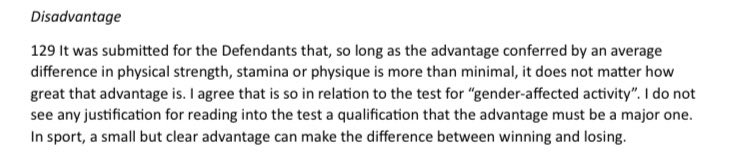 Disadvantage

129 It was submitted for the Defendants that, so long as the advantage conferred by an average difference in physical strength, stamina or physique is more than minimal, it does not matter how great that advantage is. I agree that is so in relation to the test for "gender-affected activity". I do not see any justification for reading into the test a qualification that the advantage must be a major one. In sport, a small but clear advantage can make the difference between winning and losing.